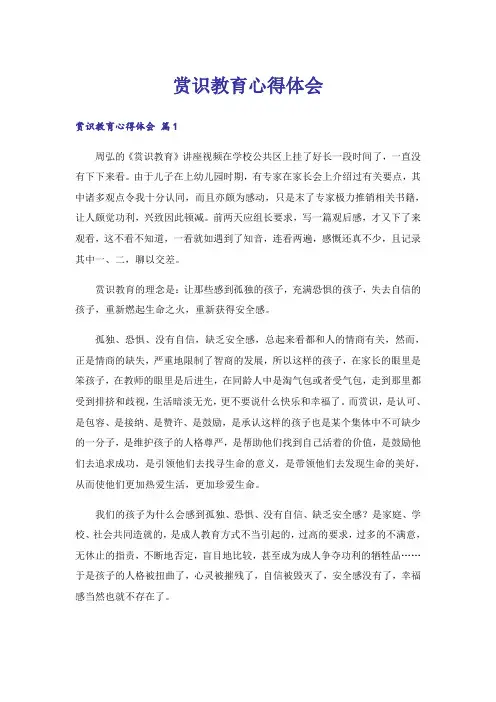 赏识教育心得体会

赏识教育心得体会 篇1

周弘的《赏识教育》讲座视频在学校公共区上挂了好长一段时间了，一直没有下下来看。由于儿子在上幼儿园时期，有专家在家长会上介绍过有关要点，其中诸多观点令我十分认同，而且亦颇为感动，只是末了专家极力推销相关书籍，让人颇觉功利，兴致因此顿减。前两天应组长要求，写一篇观后感，才又下了来观看，这不看不知道，一看就如遇到了知音，连看两遍，感慨还真不少，且记录其中一、二，聊以交差。

赏识教育的理念是：让那些感到孤独的孩子，充满恐惧的孩子，失去自信的孩子，重新燃起生命之火，重新获得安全感。

孤独、恐惧、没有自信，缺乏安全感，总起来看都和人的情商有关，然而，正是情商的缺失，严重地限制了智商的发展，所以这样的孩子，在家长的眼里是笨孩子，在教师的眼里是后进生，在同龄人中是淘气包或者受气包，走到那里都受到排挤和歧视，生活暗淡无光，更不要说什么快乐和幸福了。而赏识，是认可、是包容、是接纳、是赞许、是鼓励，是承认这样的孩子也是某个集体中不可缺少的一分子，是维护孩子的人格尊严，是帮助他们找到自己活着的价值，是鼓励他们去追求成功，是引领他们去找寻生命的意义，是带领他们去发现生命的美好，从而使他们更加热爱生活，更加珍爱生命。

我们的孩子为什么会感到孤独、恐惧、没有自信、缺乏安全感？是家庭、学校、社会共同造就的，是成人教育方式不当引起的，过高的要求，过多的不满意，无休止的指责，不断地否定，盲目地比较，甚至成为成人争夺功利的牺牲品……于是孩子的人格被扭曲了，心灵被摧残了，自信被毁灭了，安全感没有了，幸福感当然也就不存在了。